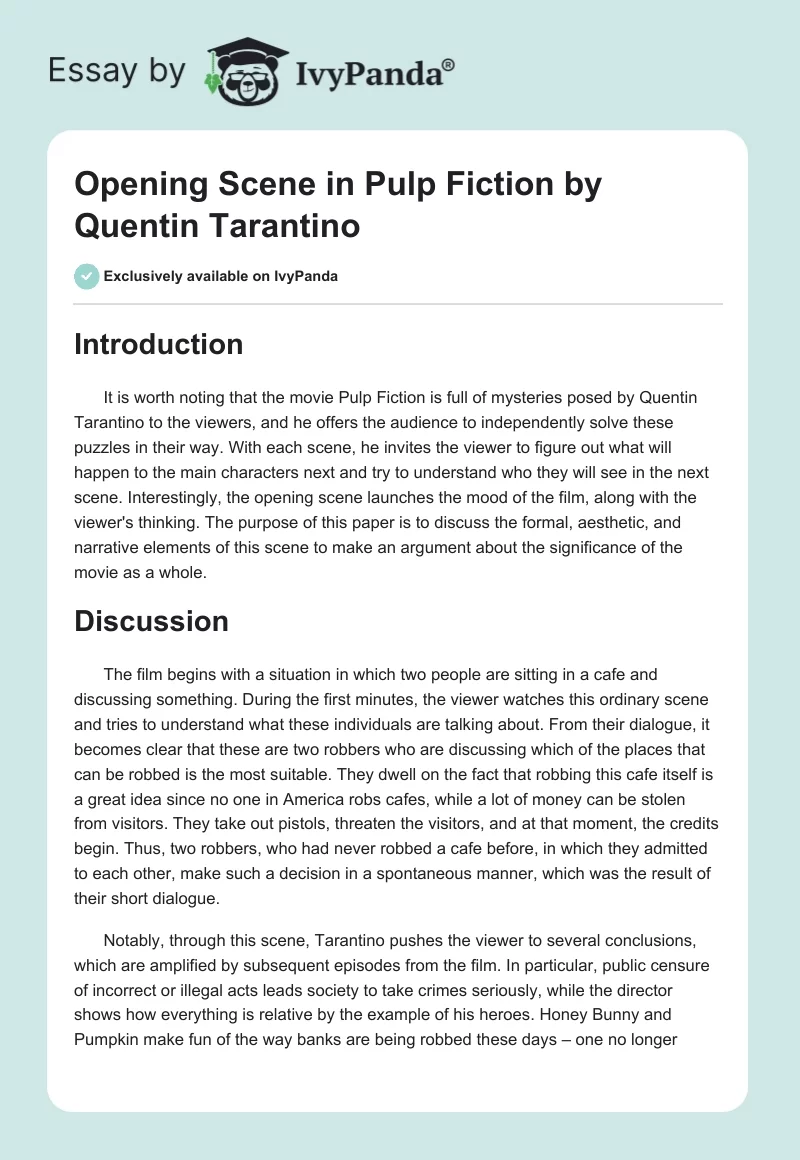 Essay by IvyPanda®

Opening Scene in Pulp Fiction by Quentin Tarantino

Exclusively available on IvyPanda

Introduction

It is worth noting that the movie Pulp Fiction is full of mysteries posed by Quentin Tarantino to the viewers, and he offers the audience to independently solve these puzzles in their way. With each scene, he invites the viewer to figure out what will happen to the main characters next and try to understand who they will see in the next scene. Interestingly, the opening scene launches the mood of the film, along with the viewer's thinking. The purpose of this paper is to discuss the formal, aesthetic, and narrative elements of this scene to make an argument about the significance of the movie as a whole.

Discussion

The film begins with a situation in which two people are sitting in a cafe and discussing something. During the first minutes, the viewer watches this ordinary scene and tries to understand what these individuals are talking about. From their dialogue, it becomes clear that these are two robbers who are discussing which of the places that can be robbed is the most suitable. They dwell on the fact that robbing this cafe itself is a great idea since no one in America robs cafes, while a lot of money can be stolen from visitors. They take out pistols, threaten the visitors, and at that moment, the credits begin. Thus, two robbers, who had never robbed a cafe before, in which they admitted to each other, make such a decision in a spontaneous manner, which was the result of their short dialogue.

Notably, through this scene, Tarantino pushes the viewer to several conclusions, which are amplified by subsequent episodes from the film. In particular, public censure of incorrect or illegal acts leads society to take crimes seriously, while the director shows how everything is relative by the example of his heroes. Honey Bunny and Pumpkin make fun of the way banks are being robbed these days – one no longer